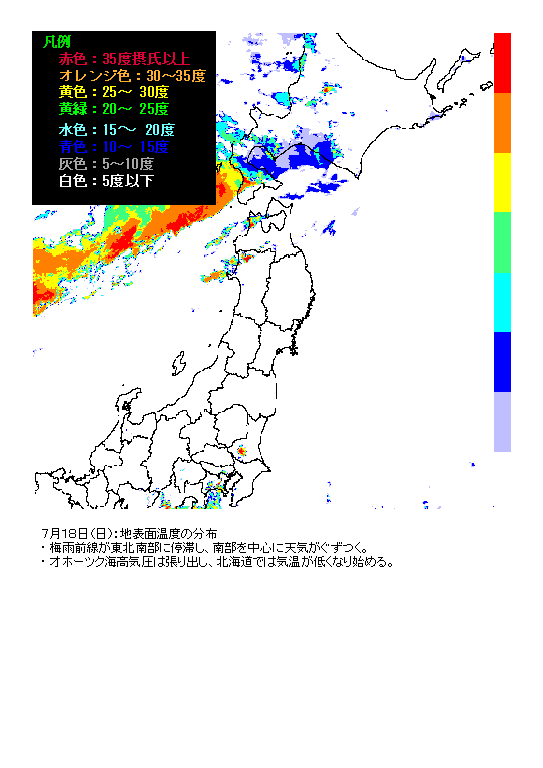 凡例
赤色：35度摂氏以上
オレンジ色：30～35度
黄色：25～ 30度
黄緑：20～ 25度
水色：15～ 20度
青色：10～ 15度
灰色：5～10度
白色：5度以下

7月18日(日)：地表面温度の分布
・梅雨前線が東北南部に停滞し、南部を中心に天気がぐずつく。
・オホーツク海高気圧は張り出し、北海道では気温が低くなり始める。